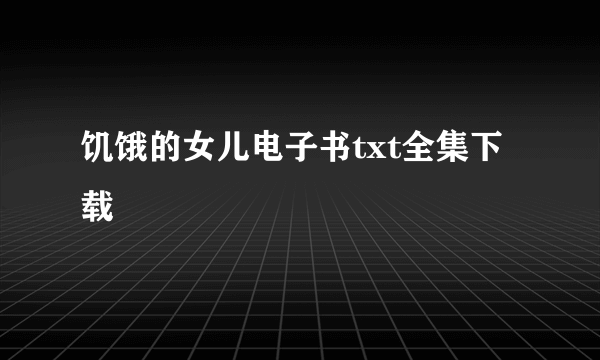 饥饿的女儿电子书txt全集下载